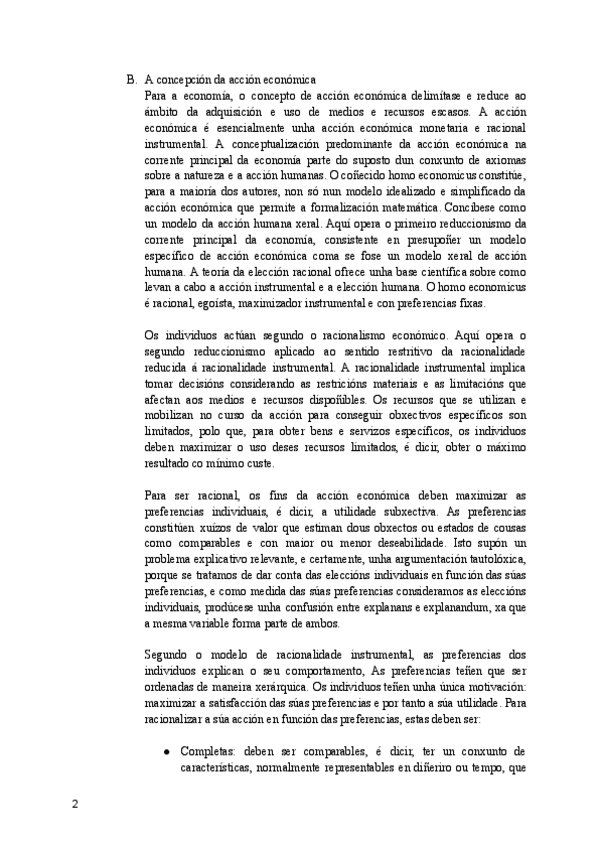 B. A concepción da acción económica
Para a economía, o concepto de acción económica delimítase e reduce ao ámbito da adquisición e uso de medios e recursos escasos. A acción económica é esencialmente unha acción económica monetaria e racional instrumental. A conceptualización predominante da acción económica na corrente principal da economía parte do suposto dun conxunto de axiomas sobre a natureza e a acción humanas. O coñecido homo economicus constitúe, para a maioría dos autores, non só nun modelo idealizado e simplificado da acción económica que permite a formalización matemática. Concíbese como un modelo da acción humana xeral. Aquí opera o primeiro reduccionismo da corrente principal da economía, consistente en presupoñer un modelo específico de acción económica coma se fose un modelo xeral de acción humana. A teoría da elección racional ofrece unha base científica sobre como levan a cabo a acción instrumental e a elección humana. O homo economicus é racional, egoísta, maximizador instrumental e con preferencias fixas.

Os individuos actúan segundo o racionalismo económico. Aquí opera o segundo reduccionismo aplicado ao sentido restritivo da racionalidade reducida á racionalidade instrumental. A racionalidade instrumental implica tomar decisións considerando as restricións materiais e as limitacións que afectan aos medios e recursos dispoñibles. Os recursos que se utilizan e mobilizan no curso da acción para conseguir obxectivos específicos son limitados, polo que, para obter bens e servizos específicos, os individuos deben maximizar o uso deses recursos limitados, é dicir, obter o máximo resultado co mínimo custe.

Para ser racional, os fins da acción económica deben maximizar as preferencias individuais, é dicir, a utilidade subxectiva. As preferencias constitúen xuízos de valor que estiman dous obxectos ou estados de cousas como comparables e con maior ou menor deseabilidade. Isto supón un problema explicativo relevante, e certamente, unha argumentación tautolóxica, porque se tratamos de dar conta das eleccións individuais en función das súas preferencias, e como medida das súas preferencias consideramos as eleccións individuais, prodúcese unha confusión entre explanans e explanandum, xa que a mesma variable forma parte de ambos.

Segundo o modelo de racionalidade instrumental, as preferencias dos individuos explican o seu comportamento, As preferencias teñen que ser ordenadas de maneira xerárquica. Os individuos teñen unha única motivación: maximizar a satisfacción das súas preferencias e por tanto a súa utilidade. Para racionalizar a súa acción en función das preferencias, estas deben ser:

● Completas: deben ser comparables, é dicir, ter un conxunto de características, normalmente representables en diñeiro ou tempo, que

2